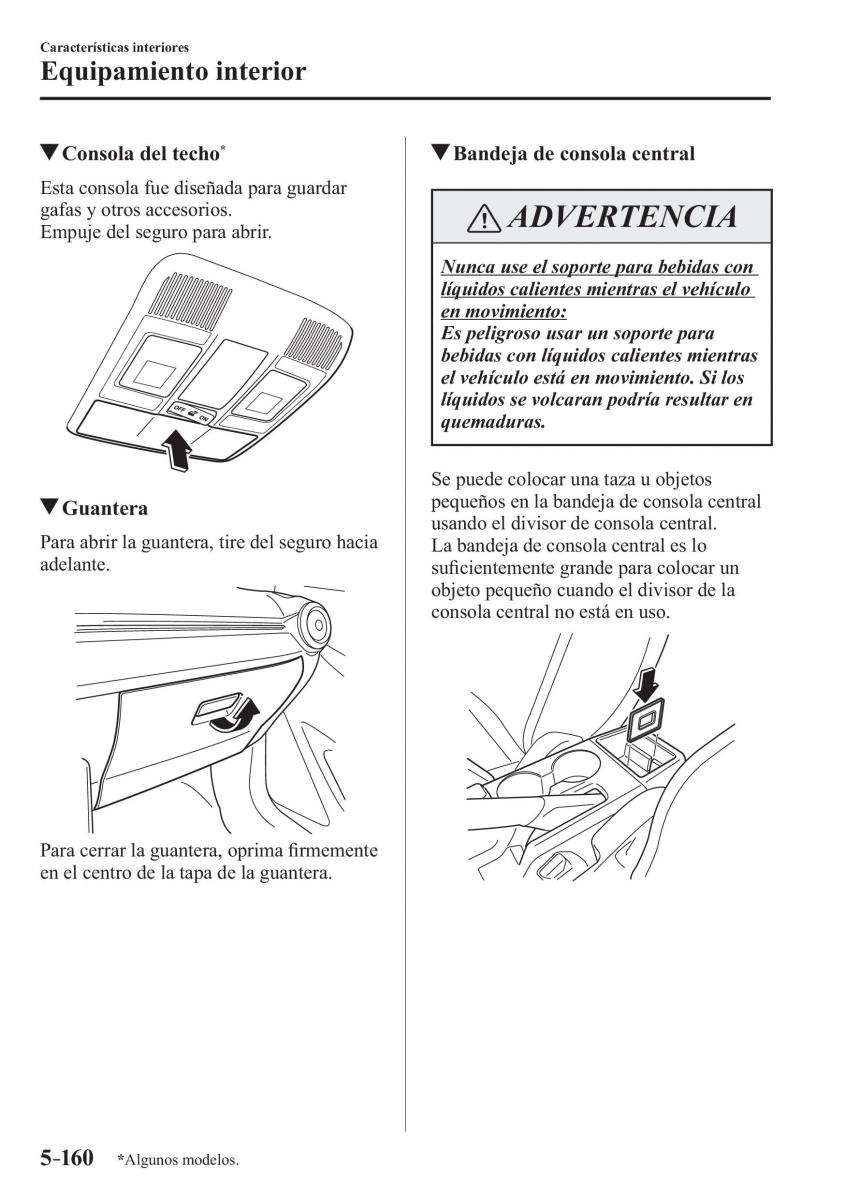 Características interiores
Equipamiento interior

▼Consola del techo*

Esta consola fue diseñada para guardar gafas y otros accesorios.
Empuje del seguro para abrir.

OFF ON

▼Guantera

Para abrir la guantera, tire del seguro hacia adelante.

Para cerrar la guantera, oprima firmemente en el centro de la tapa de la guantera.

▼Bandeja de consola central

ADVERTENCIA

Nunca use el soporte para bebidas con líquidos calientes mientras el vehículo en movimiento:
Es peligroso usar un soporte para bebidas con líquidos calientes mientras el vehículo está en movimiento. Si los líquidos se volcaran podría resultar en quemaduras.

Se puede colocar una taza u objetos pequeños en la bandeja de consola central usando el divisor de consola central.
La bandeja de consola central es lo suficientemente grande para colocar un objeto pequeño cuando el divisor de la consola central no está en uso.

5-160 *Algunos modelos.